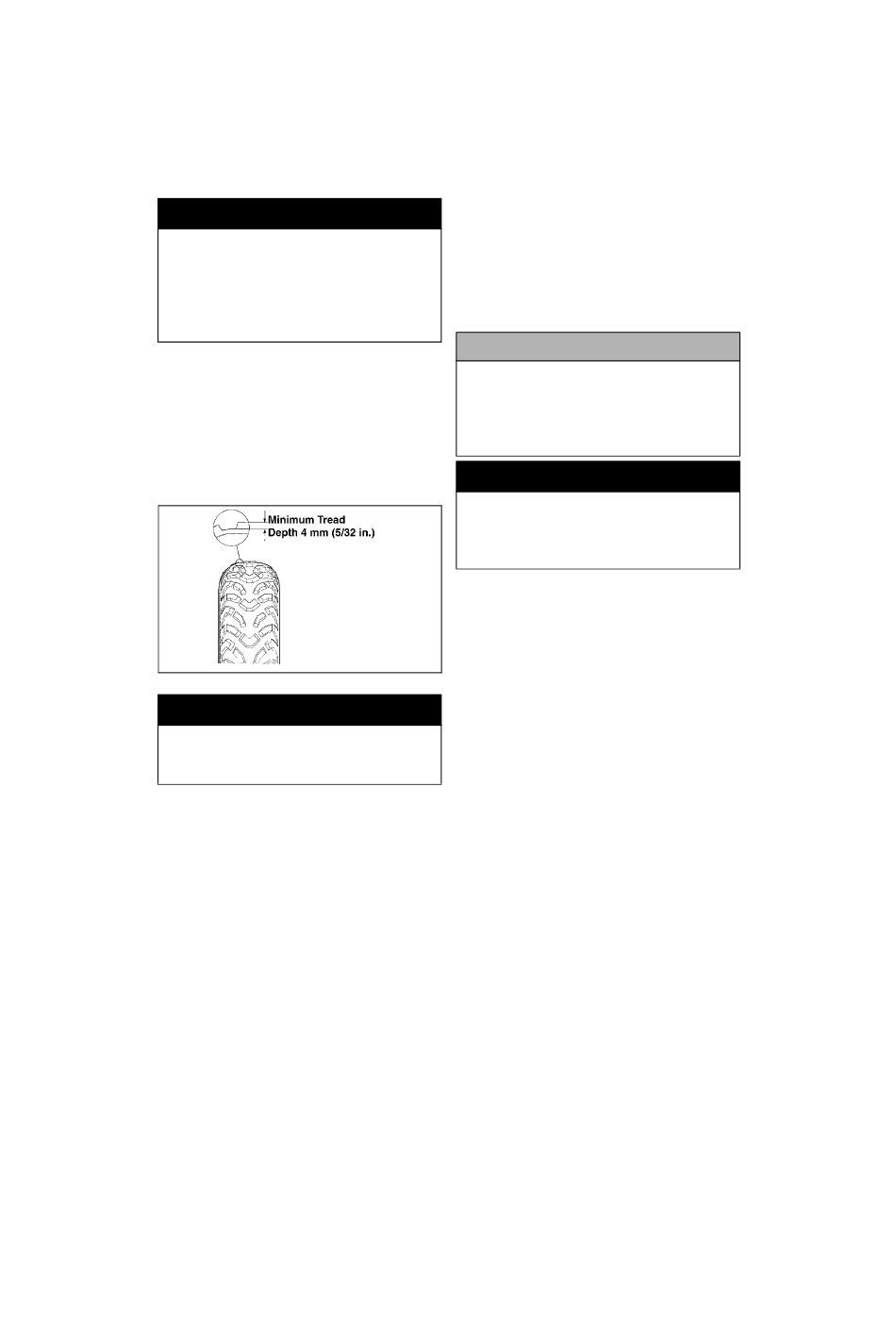 Minimum Tread
Depth 4 mm (5/32 in.)